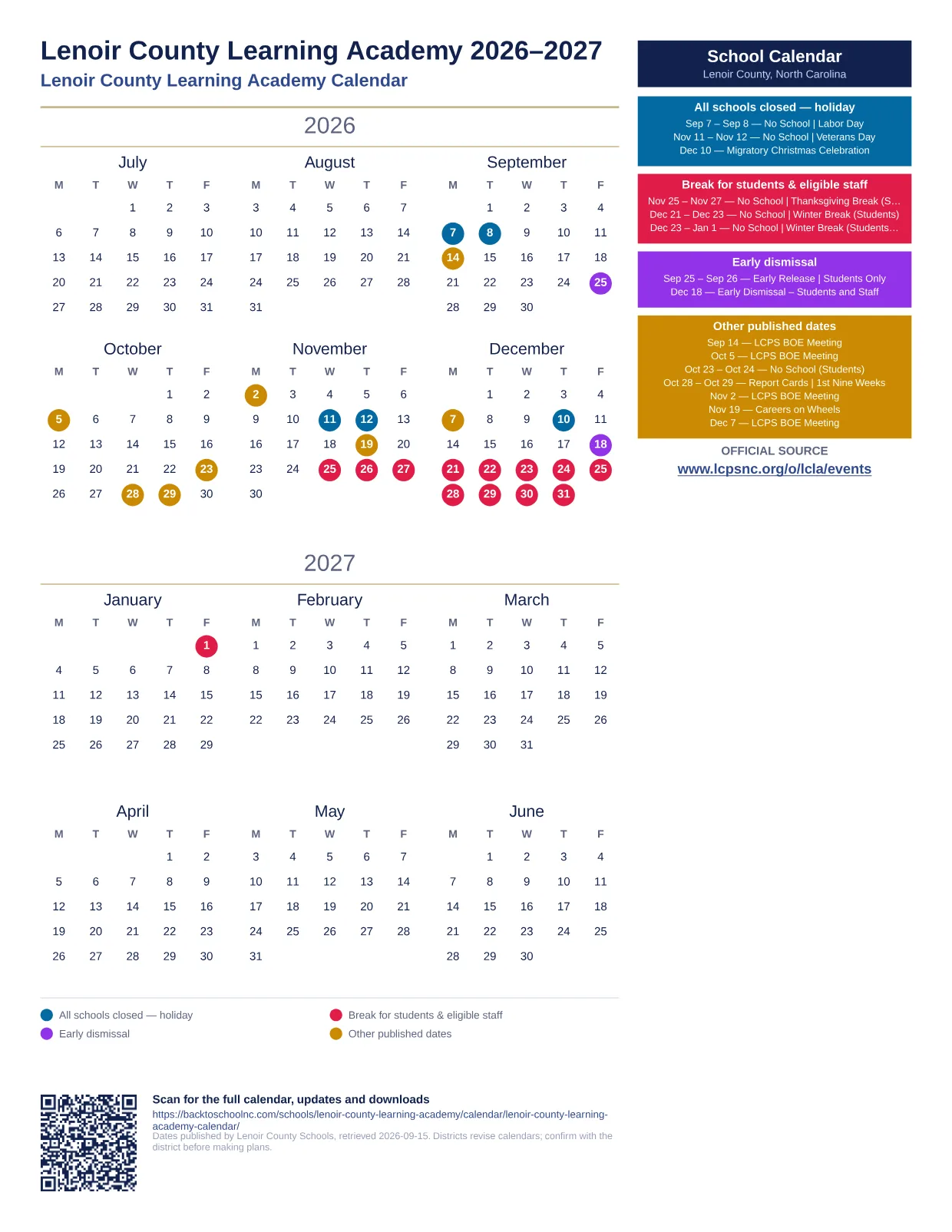 Lenoir County Learning Academy 2026–2027
Lenoir County Learning Academy Calendar

2026

July
| M | T | W | T | F |
|---|---|---|---|---|
| | | 1 | 2 | 3 |
| 6 | 7 | 8 | 9 | 10 |
| 13 | 14 | 15 | 16 | 17 |
| 20 | 21 | 22 | 23 | 24 |
| 27 | 28 | 29 | 30 | 31 |

August
| M | T | W | T | F |
|---|---|---|---|---|
| 3 | 4 | 5 | 6 | 7 |
| 10 | 11 | 12 | 13 | 14 |
| 17 | 18 | 19 | 20 | 21 |
| 24 | 25 | 26 | 27 | 28 |
| 31 | | | | |

September
| M | T | W | T | F |
|---|---|---|---|---|
| | 1 | 2 | 3 | 4 |
| 7 | 8 | 9 | 10 | 11 |
| 14 | 15 | 16 | 17 | 18 |
| 21 | 22 | 23 | 24 | 25 |
| 28 | 29 | 30 | | |

October
| M | T | W | T | F |
|---|---|---|---|---|
| | | | 1 | 2 |
| 5 | 6 | 7 | 8 | 9 |
| 12 | 13 | 14 | 15 | 16 |
| 19 | 20 | 21 | 22 | 23 |
| 26 | 27 | 28 | 29 | 30 |

November
| M | T | W | T | F |
|---|---|---|---|---|
| 2 | 3 | 4 | 5 | 6 |
| 9 | 10 | 11 | 12 | 13 |
| 16 | 17 | 18 | 19 | 20 |
| 23 | 24 | 25 | 26 | 27 |
| 30 | | | | |

December
| M | T | W | T | F |
|---|---|---|---|---|
| | 1 | 2 | 3 | 4 |
| 7 | 8 | 9 | 10 | 11 |
| 14 | 15 | 16 | 17 | 18 |
| 21 | 22 | 23 | 24 | 25 |
| 28 | 29 | 30 | 31 | |

2027

January
| M | T | W | T | F |
|---|---|---|---|---|
| | | | | 1 |
| 4 | 5 | 6 | 7 | 8 |
| 11 | 12 | 13 | 14 | 15 |
| 18 | 19 | 20 | 21 | 22 |
| 25 | 26 | 27 | 28 | 29 |

February
| M | T | W | T | F |
|---|---|---|---|---|
| 1 | 2 | 3 | 4 | 5 |
| 8 | 9 | 10 | 11 | 12 |
| 15 | 16 | 17 | 18 | 19 |
| 22 | 23 | 24 | 25 | 26 |

March
| M | T | W | T | F |
|---|---|---|---|---|
| 1 | 2 | 3 | 4 | 5 |
| 8 | 9 | 10 | 11 | 12 |
| 15 | 16 | 17 | 18 | 19 |
| 22 | 23 | 24 | 25 | 26 |
| 29 | 30 | 31 | | |

April
| M | T | W | T | F |
|---|---|---|---|---|
| | | | 1 | 2 |
| 5 | 6 | 7 | 8 | 9 |
| 12 | 13 | 14 | 15 | 16 |
| 19 | 20 | 21 | 22 | 23 |
| 26 | 27 | 28 | 29 | 30 |

May
| M | T | W | T | F |
|---|---|---|---|---|
| 3 | 4 | 5 | 6 | 7 |
| 10 | 11 | 12 | 13 | 14 |
| 17 | 18 | 19 | 20 | 21 |
| 24 | 25 | 26 | 27 | 28 |
| 31 | | | | |

June
| M | T | W | T | F |
|---|---|---|---|---|
| | 1 | 2 | 3 | 4 |
| 7 | 8 | 9 | 10 | 11 |
| 14 | 15 | 16 | 17 | 18 |
| 21 | 22 | 23 | 24 | 25 |
| 28 | 29 | 30 | | |

All schools closed — holiday
Early dismissal
Break for students & eligible staff
Other published dates

Scan for the full calendar, updates and downloads
https://backtoschoolnc.com/schools/lenoir-county-learning-academy/calendar/lenoir-county-learning-academy-calendar/
Dates published by Lenoir County Schools, retrieved 2026-09-15. Districts revise calendars; confirm with the district before making plans.

School Calendar
Lenoir County, North Carolina

All schools closed — holiday
Sep 7 – Sep 8 — No School | Labor Day
Nov 11 – Nov 12 — No School | Veterans Day
Dec 10 — Migratory Christmas Celebration

Break for students & eligible staff
Nov 25 – Nov 27 — No School | Thanksgiving Break (S…
Dec 21 – Dec 23 — No School | Winter Break (Students)
Dec 23 – Jan 1 — No School | Winter Break (Students…

Early dismissal
Sep 25 – Sep 26 — Early Release | Students Only
Dec 18 — Early Dismissal – Students and Staff

Other published dates
Sep 14 — LCPS BOE Meeting
Oct 5 — LCPS BOE Meeting
Oct 23 – Oct 24 — No School (Students)
Oct 28 – Oct 29 — Report Cards | 1st Nine Weeks
Nov 2 — LCPS BOE Meeting
Nov 19 — Careers on Wheels
Dec 7 — LCPS BOE Meeting

OFFICIAL SOURCE
www.lcpsnc.org/o/lcla/events